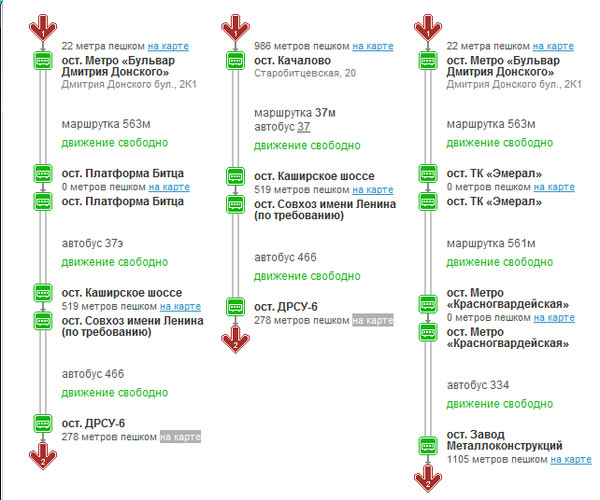 1

22 метра пешком на карте

ост. Метро «Бульвар Дмитрия Донского»
Дмитрия Донского бул., 2К1

маршрутка 563м
движение свободно

ост. Платформа Битца
0 метров пешком на карте
ост. Платформа Битца

автобус 37э
движение свободно

ост. Каширское шоссе
519 метров пешком на карте
ост. Совхоз имени Ленина (по требованию)

автобус 466
движение свободно

ост. ДРСУ-6
278 метров пешком на карте

2

1

986 метров пешком на карте

ост. Качалово
Старобитцевская, 20

маршрутка 37м
автобус 37
движение свободно

ост. Каширское шоссе
519 метров пешком на карте
ост. Совхоз имени Ленина (по требованию)

автобус 466
движение свободно

ост. ДРСУ-6
278 метров пешком на карте

2

1

22 метра пешком на карте

ост. Метро «Бульвар Дмитрия Донского»
Дмитрия Донского бул., 2К1

маршрутка 563м
движение свободно

ост. ТК «Эмерал»
0 метров пешком на карте
ост. ТК «Эмерал»

маршрутка 561м
движение свободно

ост. Метро «Красногвардейская»
0 метров пешком на карте
ост. Метро «Красногвардейская»

автобус 334
движение свободно

ост. Завод Металлоконструкций
1105 метров пешком на карте

2